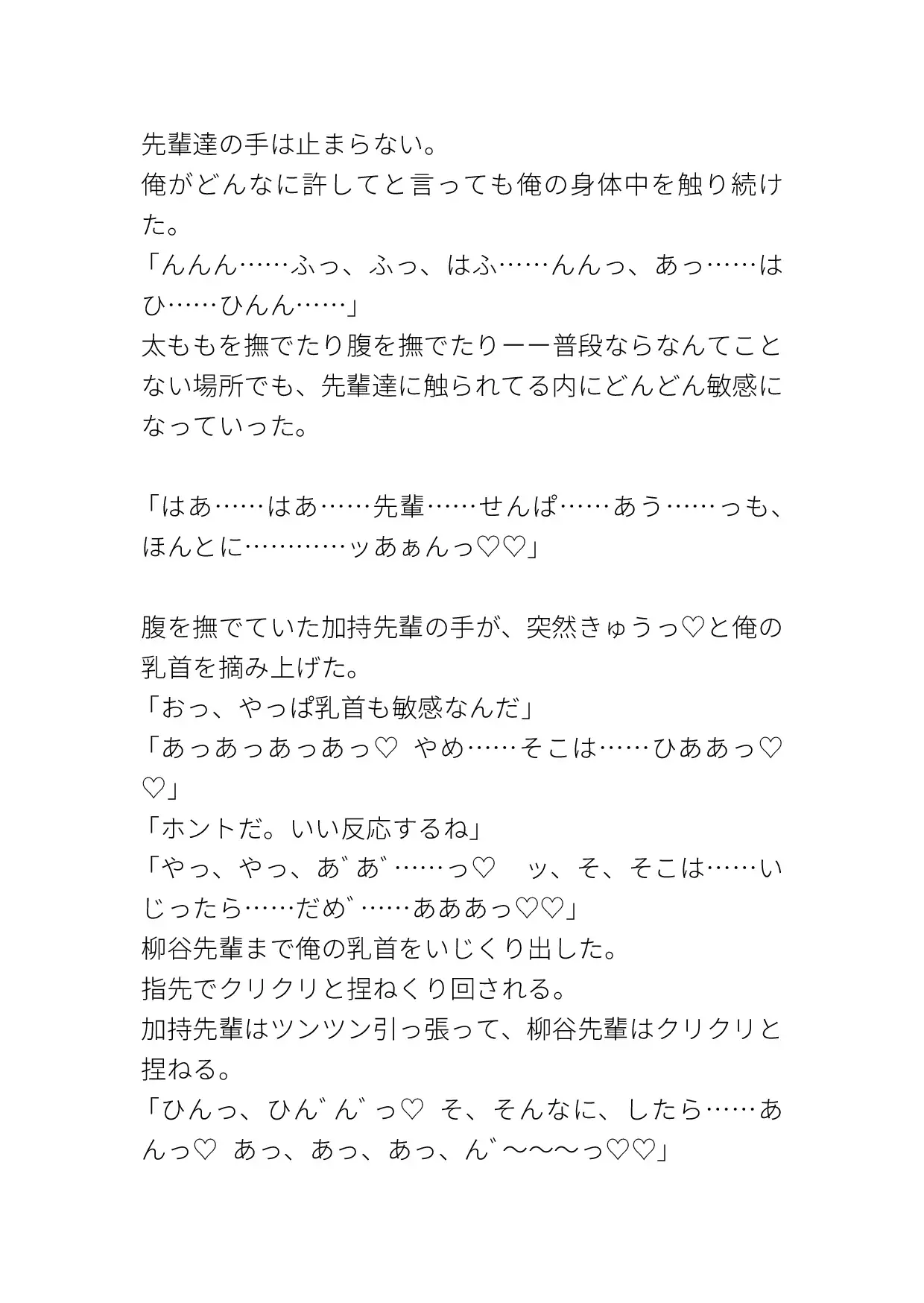 先輩達の手は止まらない。
俺がどんなに許してと言っても俺の身体中を触り続けた。
「んんん……ふっ、ふっ、はふ……んんっ、あっ……はひ……ひんん……」
太ももを撫でたり腹を撫でたりーー普段ならなんてことない場所でも、先輩達に触られてる内にどんどん敏感になっていった。

「はあ……はあ……先輩……せんぱ……あう……っも、ほんとに…………ッあぁんっ♡♡」

腹を撫でていた加持先輩の手が、突然きゅうっ♡と俺の乳首を摘み上げた。
「おっ、やっぱ乳首も敏感なんだ」
「あっあっあっあっ♡ やめ……そこは……ひああっ♡♡」
「ホントだ。いい反応するね」
「やっ、やっ、あ゛あ゛……っ♡　ッ、そ、そこは……いじったら……だめ゛……あああっ♡♡」
柳谷先輩まで俺の乳首をいじくり出した。
指先でクリクリと捏ねくり回される。
加持先輩はツンツン引っ張って、柳谷先輩はクリクリと捏ねる。
「ひんっ、ひん゛ん゛っ♡ そ、そんなに、したら……あんっ♡ あっ、あっ、あっ、ん゛〜〜〜っ♡♡」